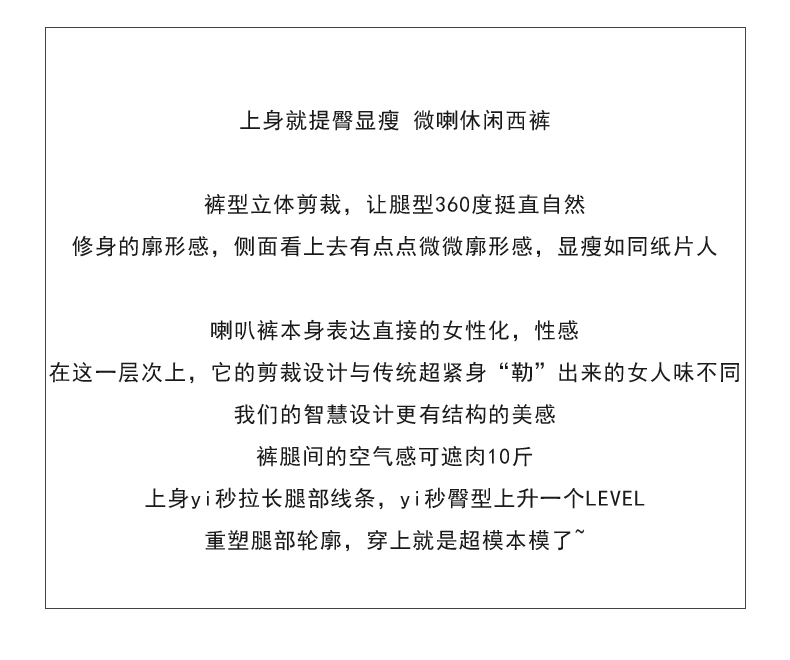 上身就提臀显瘦 微喇休闲西裤

裤型立体剪裁，让腿型360度挺直自然
修身的廓形感，侧面看上去有点点微微廓形感，显瘦如同纸片人

喇叭裤本身表达直接的女性化，性感
在这一层次上，它的剪裁设计与传统超紧身“勒”出来的女人味不同
我们的智慧设计更有结构的美感
裤腿间的空气感可遮肉10斤
上身yi秒拉长腿部线条，yi秒臀型上升一个LEVEL
重塑腿部轮廓，穿上就是超模本模了~